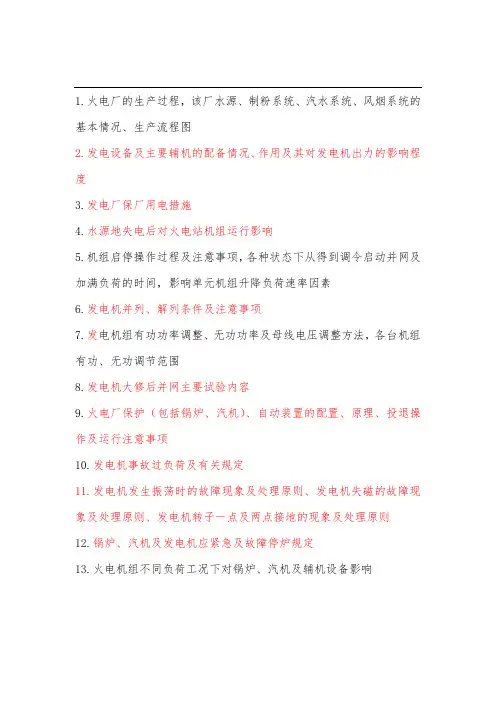 1. 火电厂的生产过程，该厂水源、制粉系统、汽水系统、风烟系统的基本情况、生产流程图

2. 发电设备及主要辅机的配备情况、作用及其对发电机出力的影响程度

3. 发电厂保厂用电措施

4. 水源地失电后对火电站机组运行影响

5. 机组启停操作过程及注意事项，各种状态下从得到调令启动并网及加满负荷的时间，影响单元机组升降负荷速率因素

6. 发电机并列、解列条件及注意事项

7. 发电机组有功功率调整、无功功率及母线电压调整方法，各台机组有功、无功调节范围

8. 发电机大修后并网主要试验内容

9. 火电厂保护（包括锅炉、汽机）、自动装置的配置、原理、投退操作及运行注意事项

10. 发电机事故过负荷及有关规定

11. 发电机发生振荡时的故障现象及处理原则、发电机失磁的故障现象及处理原则、发电机转子一点及两点接地的现象及处理原则

12. 锅炉、汽机及发电机应紧急及故障停炉规定

13. 火电机组不同负荷工况下对锅炉、汽机及辅机设备影响